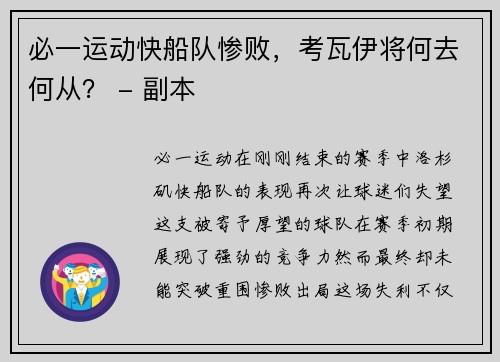 必一运动快船队惨败，考瓦伊将何去何从？ – 副本

必一运动在刚刚结束的赛季中洛杉矶快船队的表现再次让球迷们失望这支被寄予厚望的球队在赛季初期展现了强劲的竞争力然而最终却未能突破重围惨败出局这场失利不仅